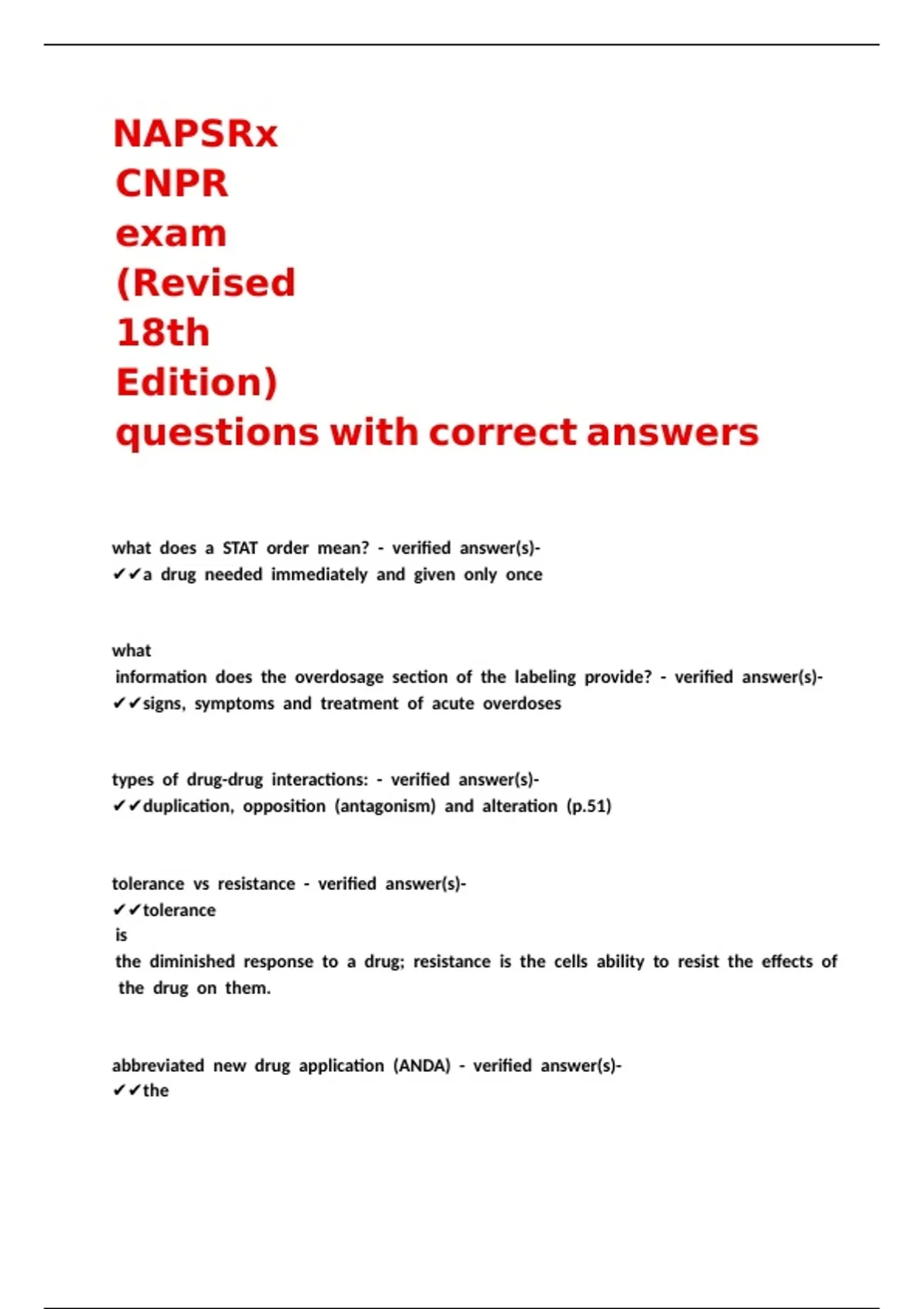 NAPSRx
CNPR
exam
(Revised
18th
Edition)
questions with correct answers

what does a STAT order mean? - verified answer(s)-
✔✔a drug needed immediately and given only once

what
information does the overdosage section of the labeling provide? - verified answer(s)-
✔✔signs, symptoms and treatment of acute overdoses

types of drug-drug interactions: - verified answer(s)-
✔✔duplication, opposition (antagonism) and alteration (p.51)

tolerance vs resistance - verified answer(s)-
✔✔tolerance
is
the diminished response to a drug; resistance is the cells ability to resist the effects of the drug on them.

abbreviated new drug application (ANDA) - verified answer(s)-
✔✔the